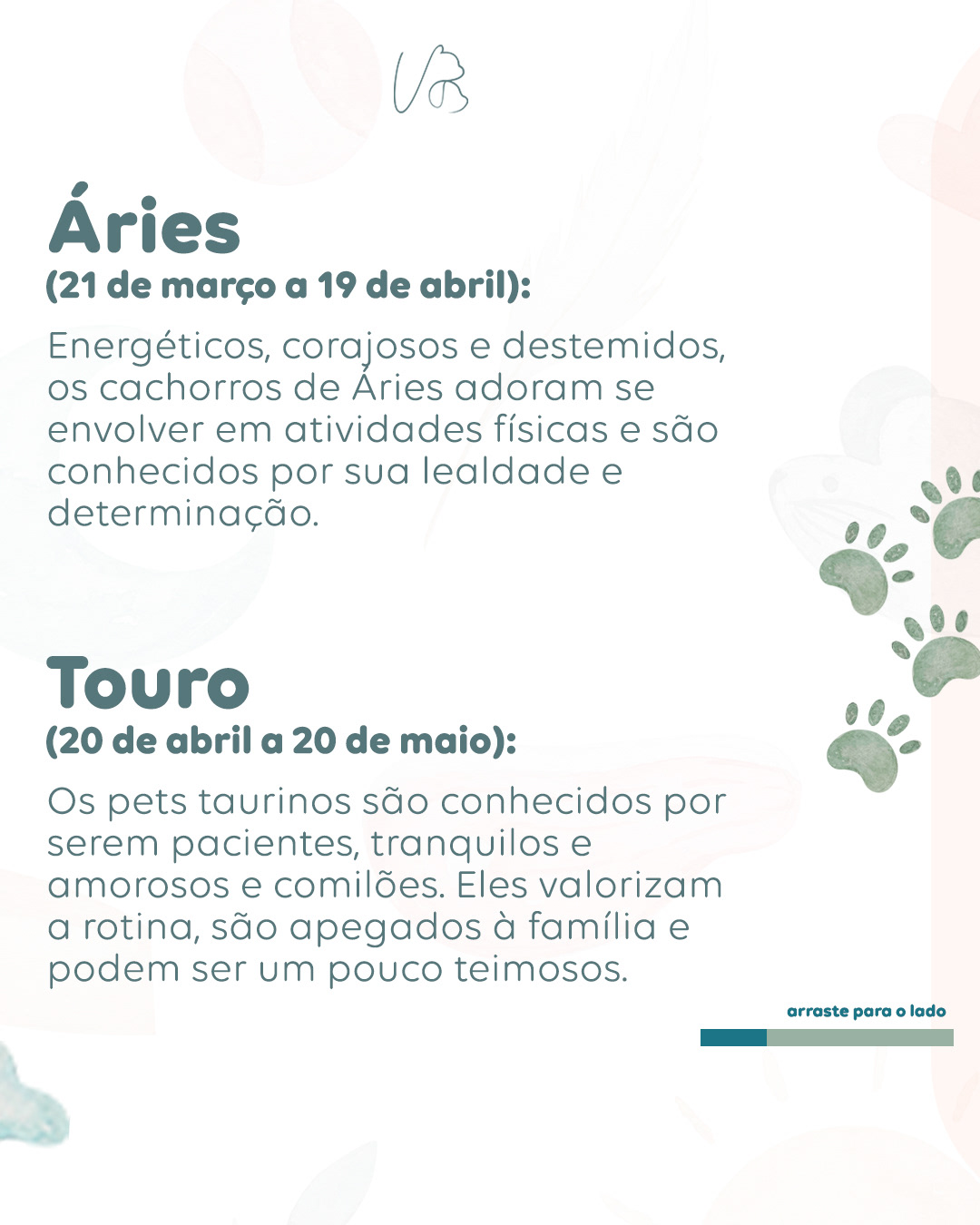 Áries
(21 de março a 19 de abril):

Energéticos, corajosos e destemidos, os cachorros de Áries adoram se envolver em atividades físicas e são conhecidos por sua lealdade e determinação.

Touro
(20 de abril a 20 de maio):

Os pets taurinos são conhecidos por serem pacientes, tranquilos e amorosos e comilões. Eles valorizam a rotina, são apegados à família e podem ser um pouco teimosos.

arraste para o lado